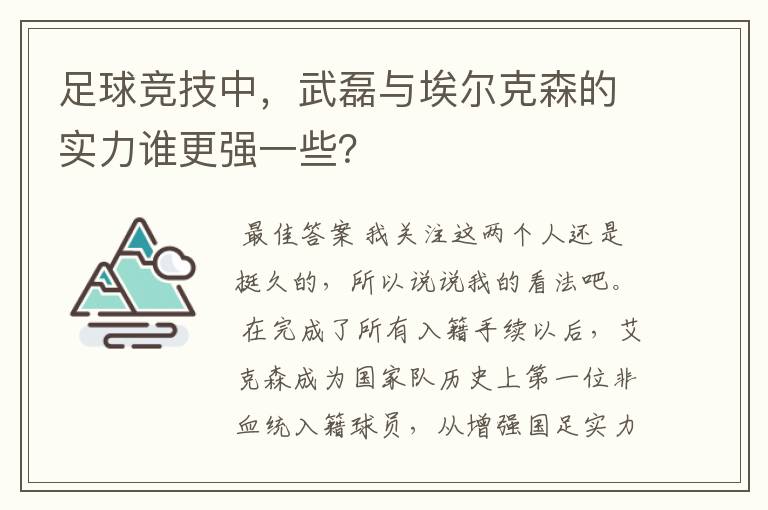 足球竞技中，武磊与埃尔克森的实力谁更强一些?

最佳答案 我关注这两个人还是挺久的，所以说说我的看法吧。在完成了所有入籍手续以后，艾克森成为国家队历史上第一位非血统入籍球员，从增强国足实力